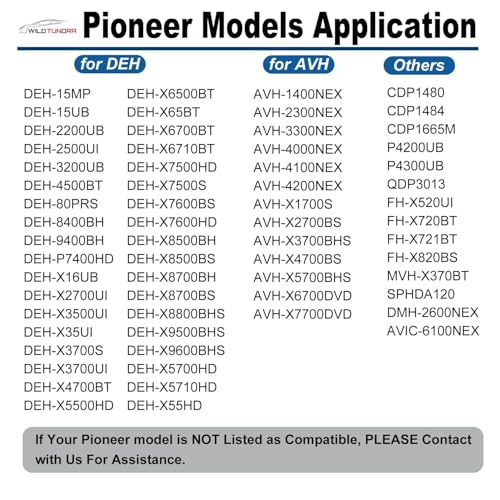 WILD TUNDRA

Pioneer Models Application

for DEH

DEH-15MP
DEH-15UB
DEH-2200UB
DEH-2500UI
DEH-3200UB
DEH-4500BT
DEH-80PRS
DEH-8400BH
DEH-9400BH
DEH-P7400HD
DEH-X16UB
DEH-X2700UI
DEH-X3500UI
DEH-X35UI
DEH-X3700S
DEH-X3700UI
DEH-X4700BT
DEH-X5500HD

DEH-X6500BT
DEH-X65BT
DEH-X6700BT
DEH-X6710BT
DEH-X7500HD
DEH-X7500S
DEH-X7600BS
DEH-X7600HD
DEH-X8500BH
DEH-X8500BS
DEH-X8700BH
DEH-X8700BS
DEH-X8800BHS
DEH-X9500BHS
DEH-X9600BHS
DEH-X5700HD
DEH-X5710HD
DEH-X55HD

for AVH

AVH-1400NEX
AVH-2300NEX
AVH-3300NEX
AVH-4000NEX
AVH-4100NEX
AVH-4200NEX
AVH-X1700S
AVH-X2700BS
AVH-X3700BHS
AVH-X4700BS
AVH-X5700BHS
AVH-X6700DVD
AVH-X7700DVD

Others

CDP1480
CDP1484
CDP1665M
P4200UB
P4300UB
QDP3013
FH-X520UI
FH-X720BT
FH-X721BT
FH-X820BS
MVH-X370BT
SPHDA120
DMH-2600NEX
AVIC-6100NEX

If Your Pioneer model is NOT Listed as Compatible, PLEASE Contact with Us For Assistance.